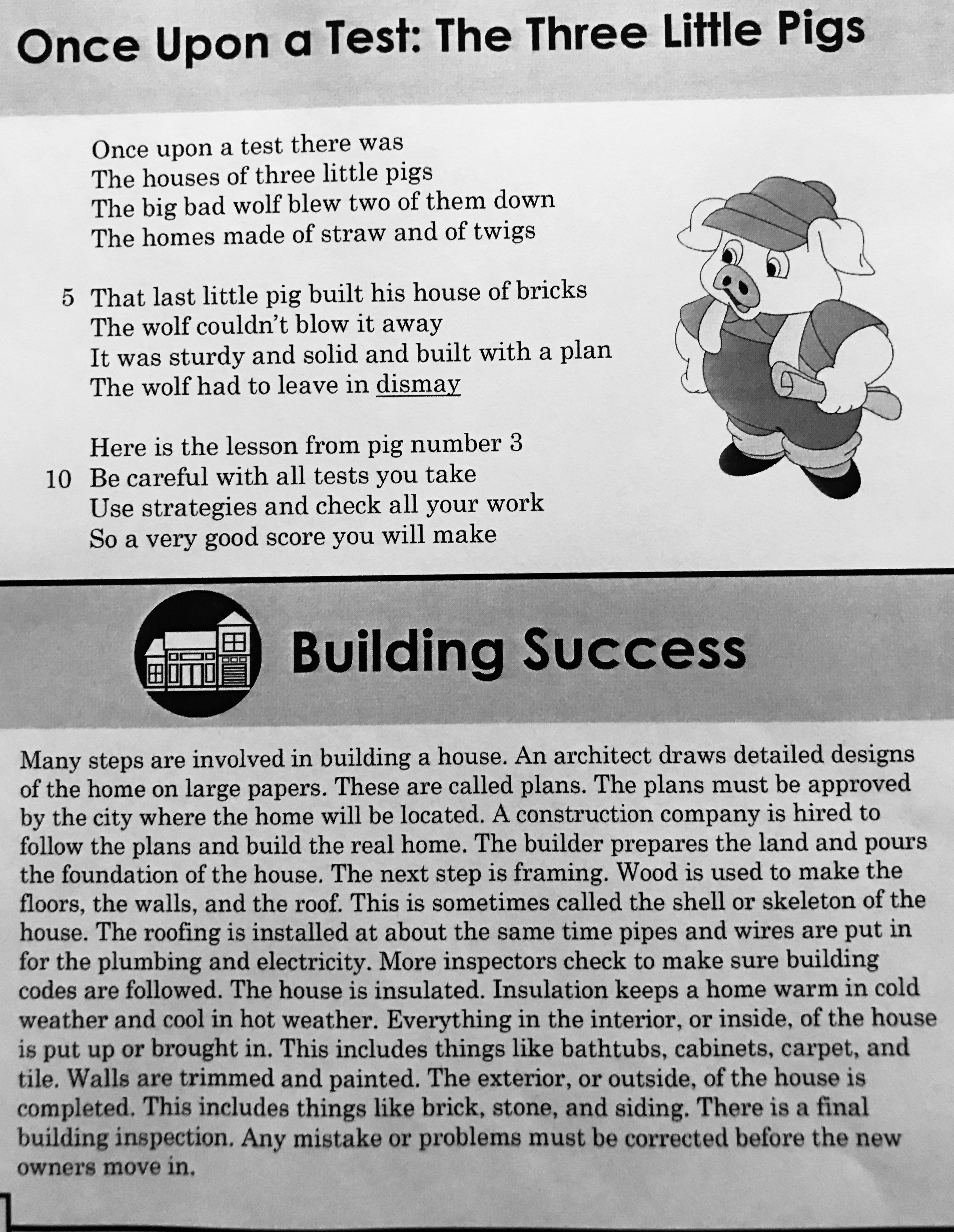 Once Upon a Test: The Three Little Pigs

Once upon a test there was
The houses of three little pigs
The big bad wolf blew two of them down
The homes made of straw and of twigs

5 That last little pig built his house of bricks
The wolf couldn't blow it away
It was sturdy and solid and built with a plan
The wolf had to leave in dismay

Here is the lesson from pig number 3
10 Be careful with all tests you take
Use strategies and check all your work
So a very good score you will make

Building Success

Many steps are involved in building a house. An architect draws detailed designs of the home on large papers. These are called plans. The plans must be approved by the city where the home will be located. A construction company is hired to follow the plans and build the real home. The builder prepares the land and pours the foundation of the house. The next step is framing. Wood is used to make the floors, the walls, and the roof. This is sometimes called the shell or skeleton of the house. The roofing is installed at about the same time pipes and wires are put in for the plumbing and electricity. More inspectors check to make sure building codes are followed. The house is insulated. Insulation keeps a home warm in cold weather and cool in hot weather. Everything in the interior, or inside, of the house is put up or brought in. This includes things like bathtubs, cabinets, carpet, and tile. Walls are trimmed and painted. The exterior, or outside, of the house is completed. This includes things like brick, stone, and siding. There is a final building inspection. Any mistake or problems must be corrected before the new owners move in.